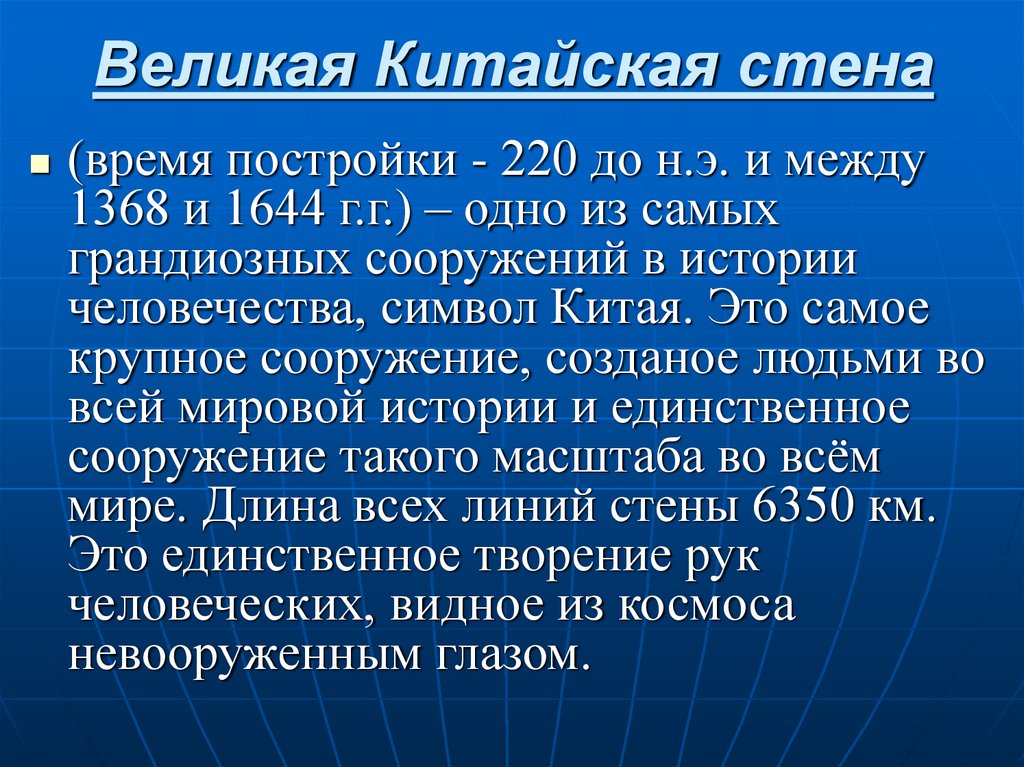 Великая Китайская стена

(время постройки - 220 до н.э. и между 1368 и 1644 г.г.) – одно из самых грандиозных сооружений в истории человечества, символ Китая. Это самое крупное сооружение, созданое людьми во всей мировой истории и единственное сооружение такого масштаба во всём мире. Длина всех линий стены 6350 км. Это единственное творение рук человеческих, видное из космоса невооруженным глазом.